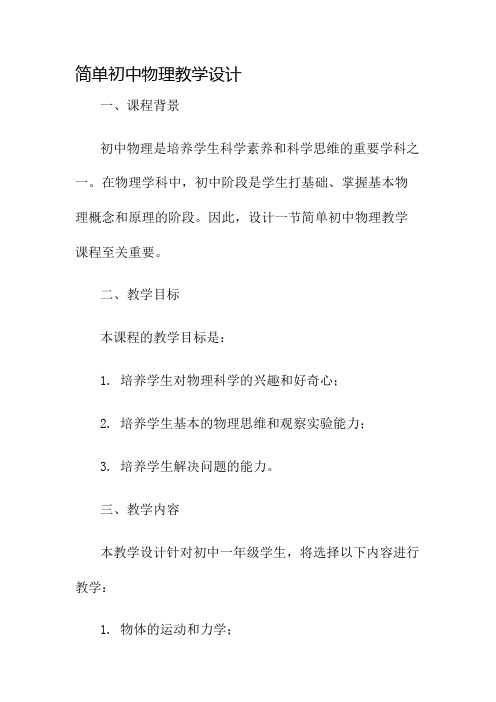 简单初中物理教学设计

一、课程背景

初中物理是培养学生科学素养和科学思维的重要学科之一。在物理学科中，初中阶段是学生打基础、掌握基本物理概念和原理的阶段。因此，设计一节简单初中物理教学课程至关重要。

二、教学目标

本课程的教学目标是：

1. 培养学生对物理科学的兴趣和好奇心；

2. 培养学生基本的物理思维和观察实验能力；

3. 培养学生解决问题的能力。

三、教学内容

本教学设计针对初中一年级学生，将选择以下内容进行教学：

1. 物体的运动和力学；